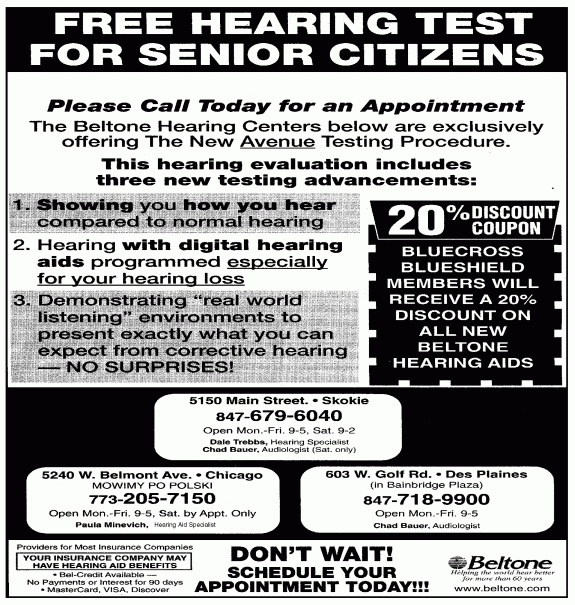 FREE HEARING TEST FOR SENIOR CITIZENS

Please Call Today for an Appointment

The Beltone Hearing Centers below are exclusively offering The New Avenue Testing Procedure.

This hearing evaluation includes three new testing advancements:

1. Showing you how you hear compared to normal hearing

2. Hearing with digital hearing aids programmed especially for your hearing loss

3. Demonstrating "real world listening" environments to present exactly what you can expect from corrective hearing — NO SURPRISES!

20% DISCOUNT COUPON

BLUECROSS BLUESHIELD MEMBERS WILL RECEIVE A 20% DISCOUNT ON ALL NEW BELTONE HEARING AIDS

5150 Main Street. • Skokie
847-679-6040
Open Mon.-Fri. 9-5, Sat. 9-2
Dale Trebbs, Hearing Specialist
Chad Bauer, Audiologist (Sat. only)

5240 W. Belmont Ave. • Chicago
MOWIMY PO POLSKI
773-205-7150
Open Mon.-Fri. 9-5, Sat. by Appt. Only
Paula Minevich, Hearing Aid Specialist

603 W. Golf Rd. • Des Plaines
(in Bainbridge Plaza)
847-718-9900
Open Mon.-Fri. 9-5
Chad Bauer, Audiologist

Providers for Most Insurance Companies
YOUR INSURANCE COMPANY MAY HAVE HEARING AID BENEFITS
• Bel-Credit Available — No Payments or Interest for 90 days
• MasterCard, VISA, Discover

DON'T WAIT!
SCHEDULE YOUR APPOINTMENT TODAY!!!

Beltone
Helping the world hear better for more than 60 years
www.beltone.com